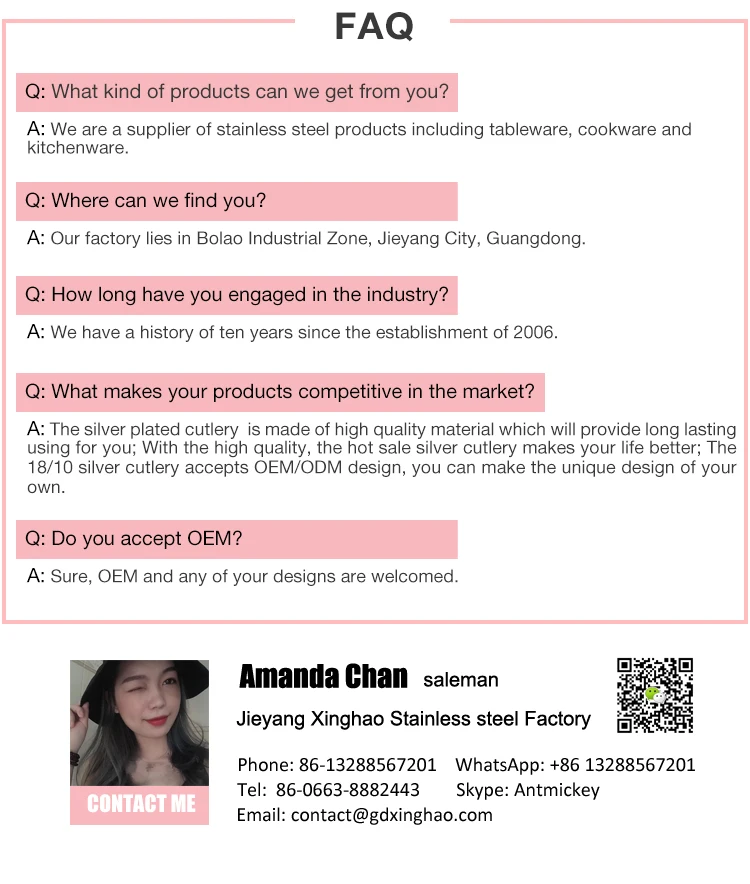 FAQ

Q: What kind of products can we get from you?

A: We are a supplier of stainless steel products including tableware, cookware and kitchenware.

Q: Where can we find you?

A: Our factory lies in Bolao Industrial Zone, Jieyang City, Guangdong.

Q: How long have you engaged in the industry?

A: We have a history of ten years since the establishment of 2006.

Q: What makes your products competitive in the market?

A: The silver plated cutlery is made of high quality material which will provide long lasting using for you; With the high quality, the hot sale silver cutlery makes your life better; The 18/10 silver cutlery accepts OEM/ODM design, you can make the unique design of your own.

Q: Do you accept OEM?

A: Sure, OEM and any of your designs are welcomed.

CONTACT ME

Amanda Chan saleman

Jieyang Xinghao Stainless steel Factory

Phone: 86-13288567201 WhatsApp: +86 13288567201
Tel: 86-0663-8882443 Skype: Antmickey
Email: contact@gdxinghao.com